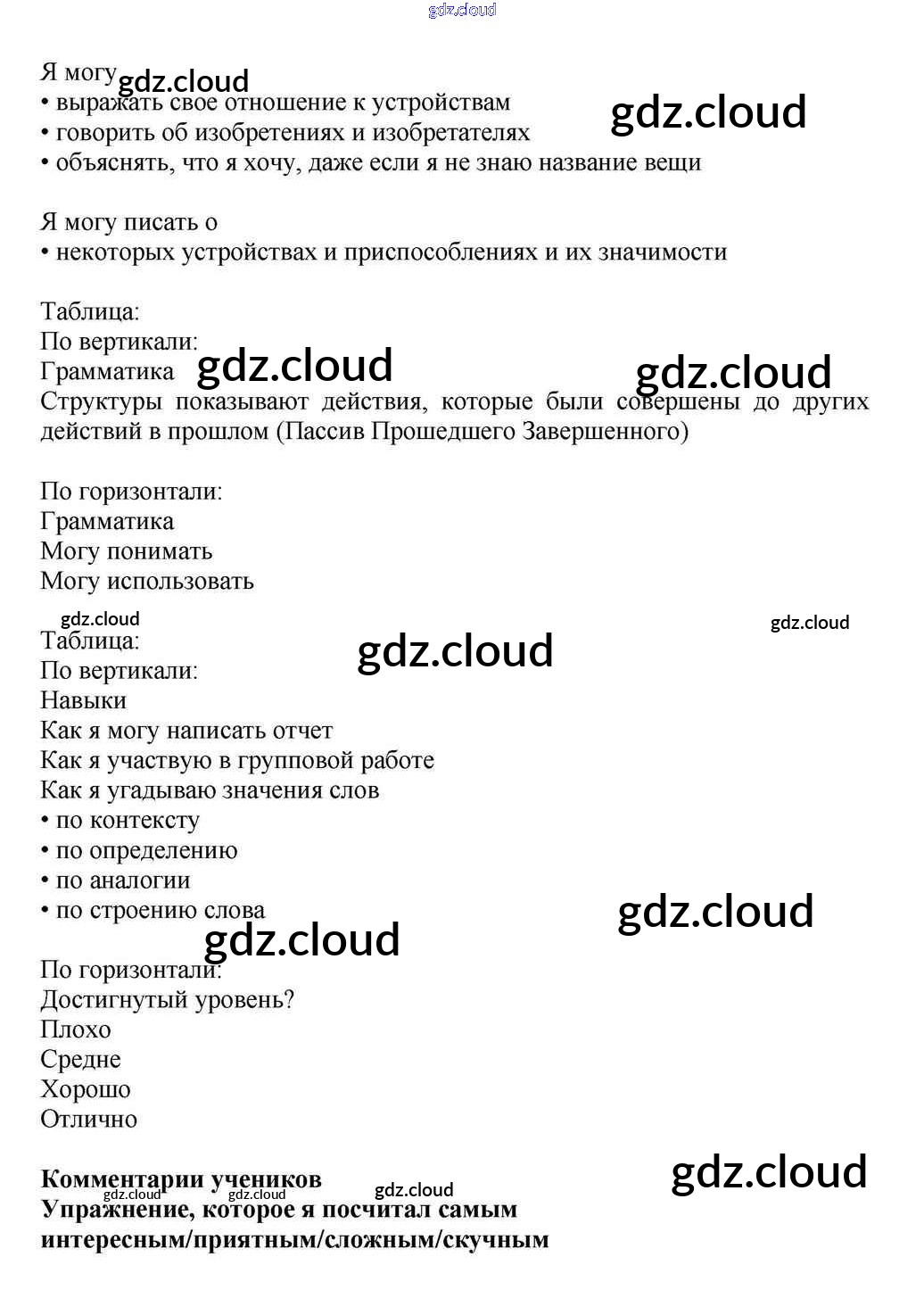 gdz.cloud

Я могу gdz.cloud
• выражать свое отношение к устройствам gdz.cloud
• говорить об изобретениях и изобретателях
• объяснять, что я хочу, даже если я не знаю название вещи

Я могу писать о
• некоторых устройствах и приспособлениях и их значимости

Таблица:
По вертикали:
Грамматика gdz.cloud gdz.cloud
Структуры показывают действия, которые были совершены до других действий в прошлом (Пассив Прошедшего Завершенного)

По горизонтали:
Грамматика
Могу понимать
Могу использовать

gdz.cloud gdz.cloud
Таблица: gdz.cloud
По вертикали:
Навыки
Как я могу написать отчет
Как я участвую в групповой работе
Как я угадываю значения слов
• по контексту
• по определению
• по аналогии
• по строению слова gdz.cloud
gdz.cloud
По горизонтали:
Достигнутый уровень?
Плохо
Средне
Хорошо
Отлично

Комментарии учеников gdz.cloud
gdz.cloud gdz.cloud gdz.cloud
Упражнение, которое я посчитал самым интересным/приятным/сложным/скучным